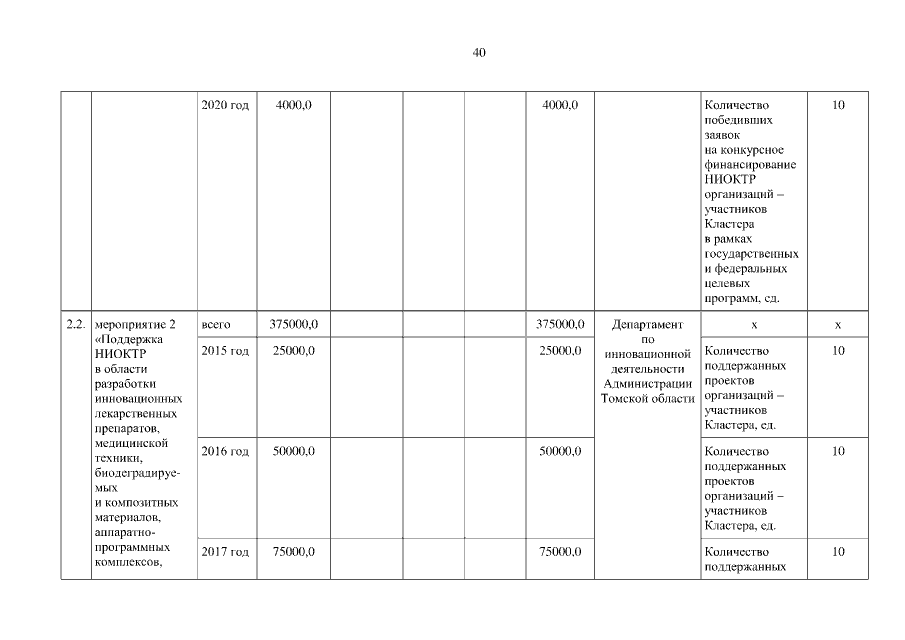 40

| | | | | | | | | | | |
|---|---|---|---|---|---|---|---|---|---|---|
| | | 2020 год | 4000,0 | | | | 4000,0 | | Количество победивших заявок на конкурсное финансирование НИОКТР организаций – участников Кластера в рамках государственных и федеральных целевых программ, ед. | 10 |
| 2.2. | мероприятие 2 «Поддержка НИОКТР в области разработки инновационных лекарственных препаратов, медицинской техники, биодеградируемых и композитных материалов, аппаратно-программных комплексов, | всего | 375000,0 | | | | 375000,0 | Департамент по инновационной деятельности Администрации Томской области | х | х |
| | | 2015 год | 25000,0 | | | | 25000,0 | | Количество поддержанных проектов организаций – участников Кластера, ед. | 10 |
| | | 2016 год | 50000,0 | | | | 50000,0 | | Количество поддержанных проектов организаций – участников Кластера, ед. | 10 |
| | | 2017 год | 75000,0 | | | | 75000,0 | | Количество поддержанных | 10 |